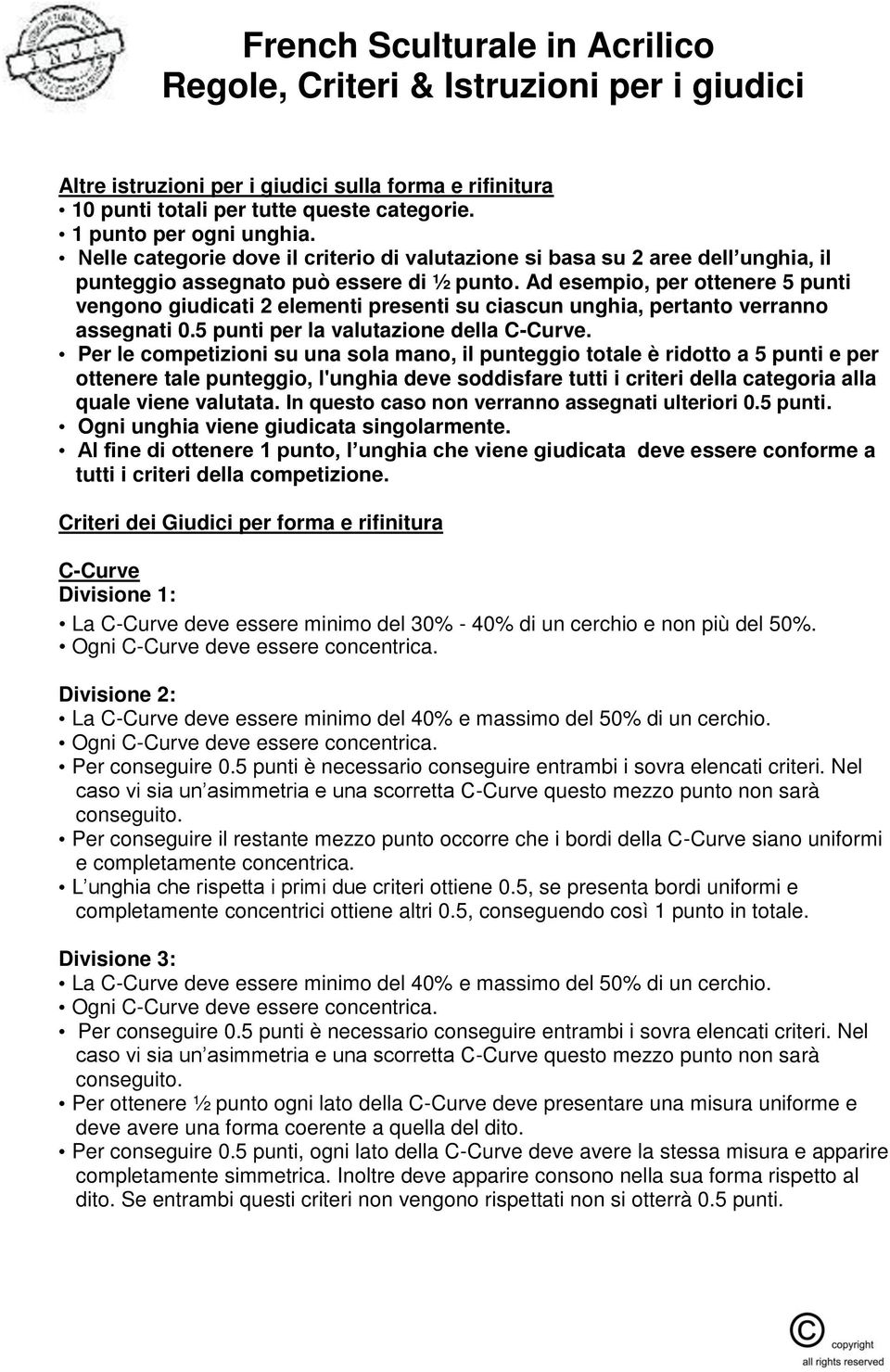 INJA

French Sculturale in Acrilico
Regole, Criteri & Istruzioni per i giudici

Altre istruzioni per i giudici sulla forma e rifinitura
• 10 punti totali per tutte queste categorie.
• 1 punto per ogni unghia.
• Nelle categorie dove il criterio di valutazione si basa su 2 aree dell unghia, il punteggio assegnato può essere di ½ punto. Ad esempio, per ottenere 5 punti vengono giudicati 2 elementi presenti su ciascun unghia, pertanto verranno assegnati 0.5 punti per la valutazione della C-Curve.
• Per le competizioni su una sola mano, il punteggio totale è ridotto a 5 punti e per ottenere tale punteggio, l'unghia deve soddisfare tutti i criteri della categoria alla quale viene valutata. In questo caso non verranno assegnati ulteriori 0.5 punti.
• Ogni unghia viene giudicata singolarmente.
• Al fine di ottenere 1 punto, l unghia che viene giudicata deve essere conforme a tutti i criteri della competizione.

Criteri dei Giudici per forma e rifinitura

C-Curve
Divisione 1:
• La C-Curve deve essere minimo del 30% - 40% di un cerchio e non più del 50%.
• Ogni C-Curve deve essere concentrica.

Divisione 2:
• La C-Curve deve essere minimo del 40% e massimo del 50% di un cerchio.
• Ogni C-Curve deve essere concentrica.
• Per conseguire 0.5 punti è necessario conseguire entrambi i sovra elencati criteri. Nel caso vi sia un asimmetria e una scorretta C-Curve questo mezzo punto non sarà conseguito.
• Per conseguire il restante mezzo punto occorre che i bordi della C-Curve siano uniformi e completamente concentrica.
• L unghia che rispetta i primi due criteri ottiene 0.5, se presenta bordi uniformi e completamente concentrici ottiene altri 0.5, conseguendo così 1 punto in totale.

Divisione 3:
• La C-Curve deve essere minimo del 40% e massimo del 50% di un cerchio.
• Ogni C-Curve deve essere concentrica.
• Per conseguire 0.5 punti è necessario conseguire entrambi i sovra elencati criteri. Nel caso vi sia un asimmetria e una scorretta C-Curve questo mezzo punto non sarà conseguito.
• Per ottenere ½ punto ogni lato della C-Curve deve presentare una misura uniforme e deve avere una forma coerente a quella del dito.
• Per conseguire 0.5 punti, ogni lato della C-Curve deve avere la stessa misura e apparire completamente simmetrica. Inoltre deve apparire consono nella sua forma rispetto al dito. Se entrambi questi criteri non vengono rispettati non si otterrà 0.5 punti.

©
copyright
all rights reserved